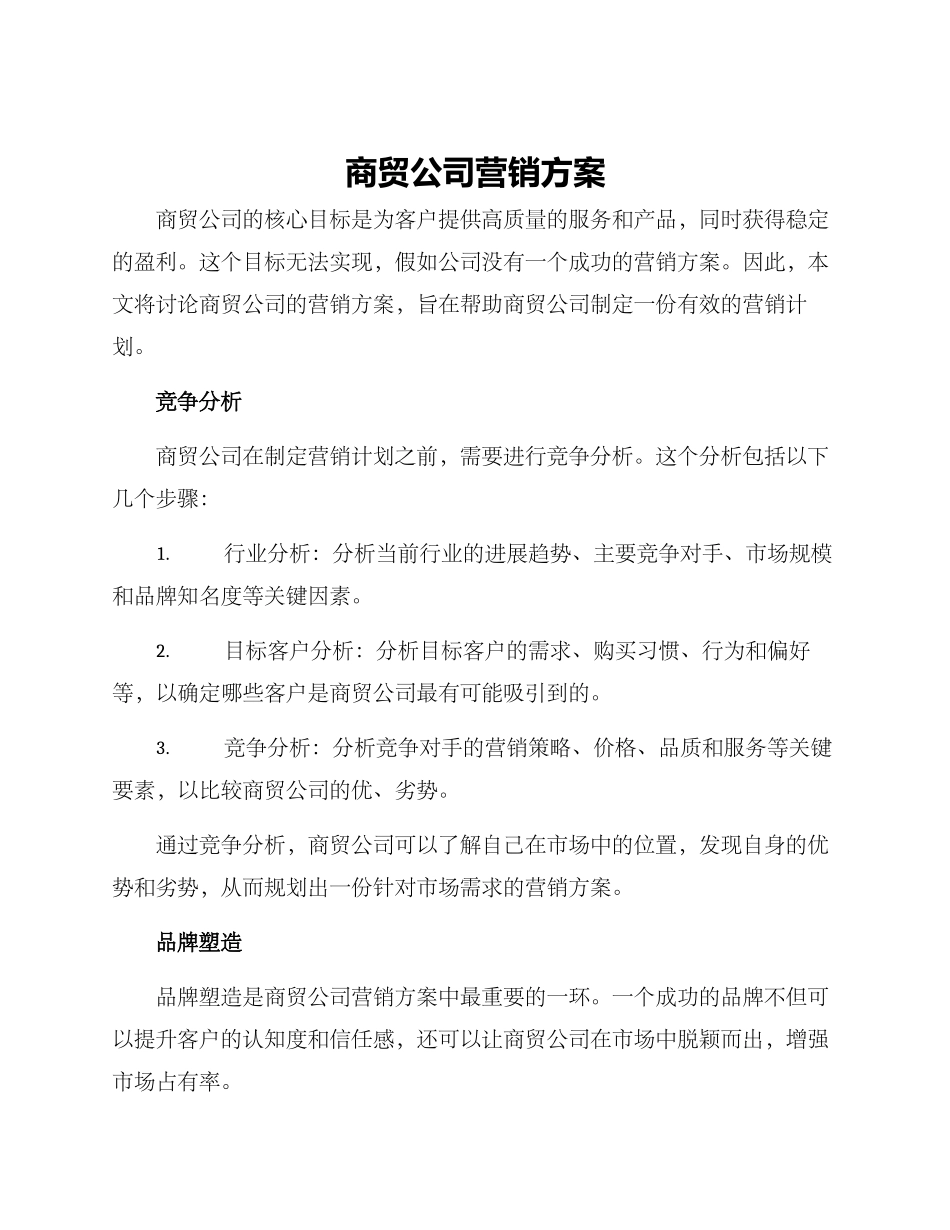 商贸公司营销方案

商贸公司的核心目标是为客户提供高质量的服务和产品，同时获得稳定的盈利。这个目标无法实现，假如公司没有一个成功的营销方案。因此，本文将讨论商贸公司的营销方案，旨在帮助商贸公司制定一份有效的营销计划。

竞争分析

商贸公司在制定营销计划之前，需要进行竞争分析。这个分析包括以下几个步骤：

1. 行业分析：分析当前行业的进展趋势、主要竞争对手、市场规模和品牌知名度等关键因素。

2. 目标客户分析：分析目标客户的需求、购买习惯、行为和偏好等，以确定哪些客户是商贸公司最有可能吸引到的。

3. 竞争分析：分析竞争对手的营销策略、价格、品质和服务等关键要素，以比较商贸公司的优、劣势。

通过竞争分析，商贸公司可以了解自己在市场中的位置，发现自身的优势和劣势，从而规划出一份针对市场需求的营销方案。

品牌塑造

品牌塑造是商贸公司营销方案中最重要的一环。一个成功的品牌不但可以提升客户的认知度和信任感，还可以让商贸公司在市场中脱颖而出，增强市场占有率。